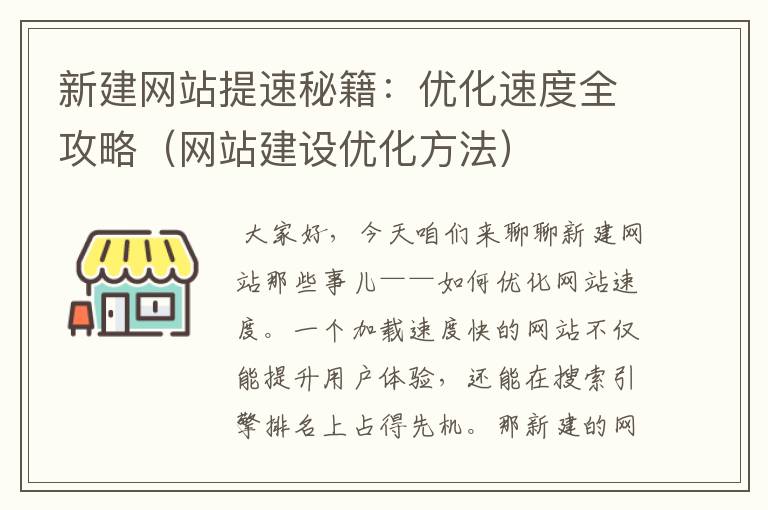 新建网站提速秘籍：优化速度全攻略（网站建设优化方法）

大家好，今天咱们来聊聊新建网站那些事儿——如何优化网站速度。一个加载速度快的网站不仅能提升用户体验，还能在搜索引擎排名上占得先机。那新建的网